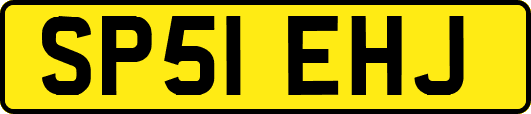 SP51 EHJ